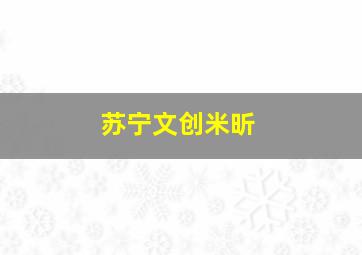 苏宁文创米昕